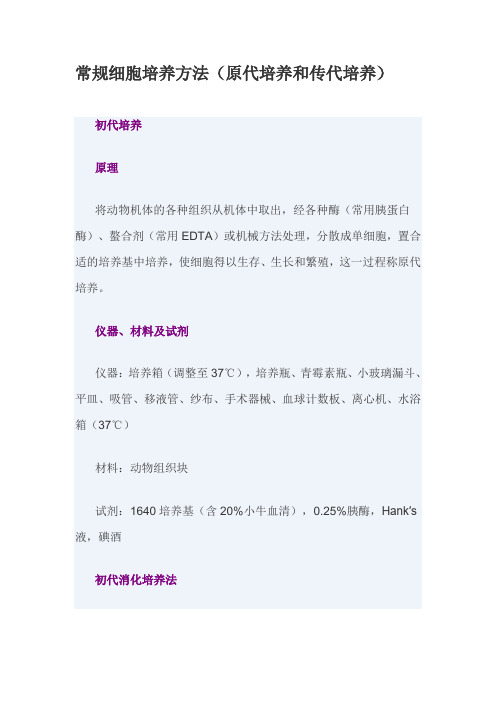 常规细胞培养方法（原代培养和传代培养）

初代培养

原理

将动物机体的各种组织从机体中取出，经各种酶（常用胰蛋白酶）、螯合剂（常用 EDTA）或机械方法处理，分散成单细胞，置合适的培养基中培养，使细胞得以生存、生长和繁殖，这一过程称原代培养。

仪器、材料及试剂

仪器：培养箱（调整至 37℃），培养瓶、青霉素瓶、小玻璃漏斗、平皿、吸管、移液管、纱布、手术器械、血球计数板、离心机、水浴箱（37℃）

材料：动物组织块

试剂：1640 培养基（含 20%小牛血清），0.25%胰酶，Hank's 液，碘酒

初代消化培养法